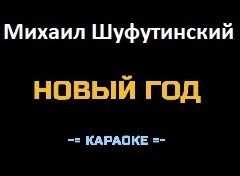 Михаил Шуфутинский

НОВЫЙ ГОД

-= КАРАОКЕ =-